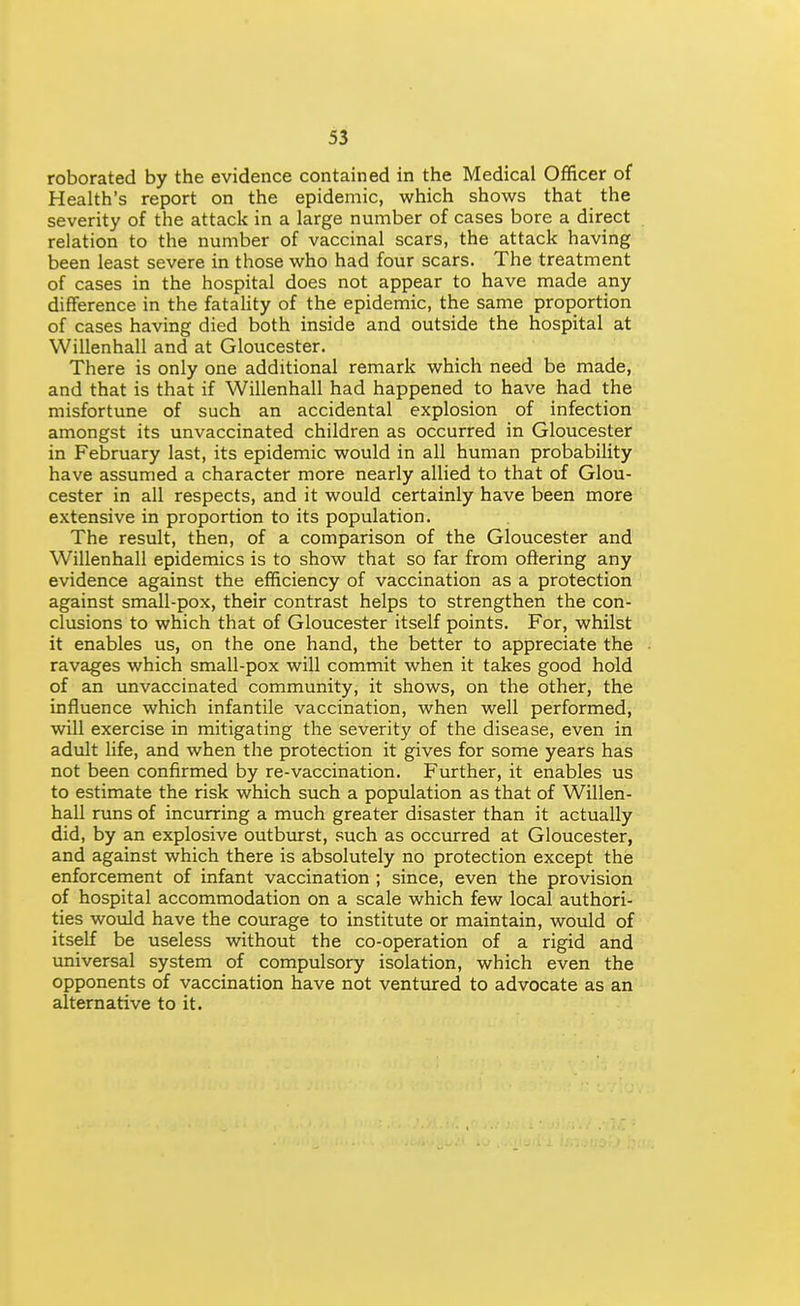 53

roborated by the evidence contained in the Medical Officer of Health's report on the epidemic, which shows that the severity of the attack in a large number of cases bore a direct relation to the number of vaccinal scars, the attack having been least severe in those who had four scars. The treatment of cases in the hospital does not appear to have made any difference in the fatality of the epidemic, the same proportion of cases having died both inside and outside the hospital at Willenhall and at Gloucester.

There is only one additional remark which need be made, and that is that if Willenhall had happened to have had the misfortune of such an accidental explosion of infection amongst its unvaccinated children as occurred in Gloucester in February last, its epidemic would in all human probability have assumed a character more nearly allied to that of Gloucester in all respects, and it would certainly have been more extensive in proportion to its population.

The result, then, of a comparison of the Gloucester and Willenhall epidemics is to show that so far from offering any evidence against the efficiency of vaccination as a protection against small-pox, their contrast helps to strengthen the conclusions to which that of Gloucester itself points. For, whilst it enables us, on the one hand, the better to appreciate the ravages which small-pox will commit when it takes good hold of an unvaccinated community, it shows, on the other, the influence which infantile vaccination, when well performed, will exercise in mitigating the severity of the disease, even in adult life, and when the protection it gives for some years has not been confirmed by re-vaccination. Further, it enables us to estimate the risk which such a population as that of Willenhall runs of incurring a much greater disaster than it actually did, by an explosive outburst, such as occurred at Gloucester, and against which there is absolutely no protection except the enforcement of infant vaccination ; since, even the provision of hospital accommodation on a scale which few local authorities would have the courage to institute or maintain, would of itself be useless without the co-operation of a rigid and universal system of compulsory isolation, which even the opponents of vaccination have not ventured to advocate as an alternative to it.